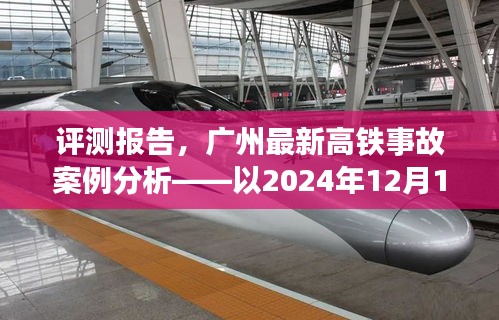 评测报告，广州最新高铁事故案例分析——以2024年12月1